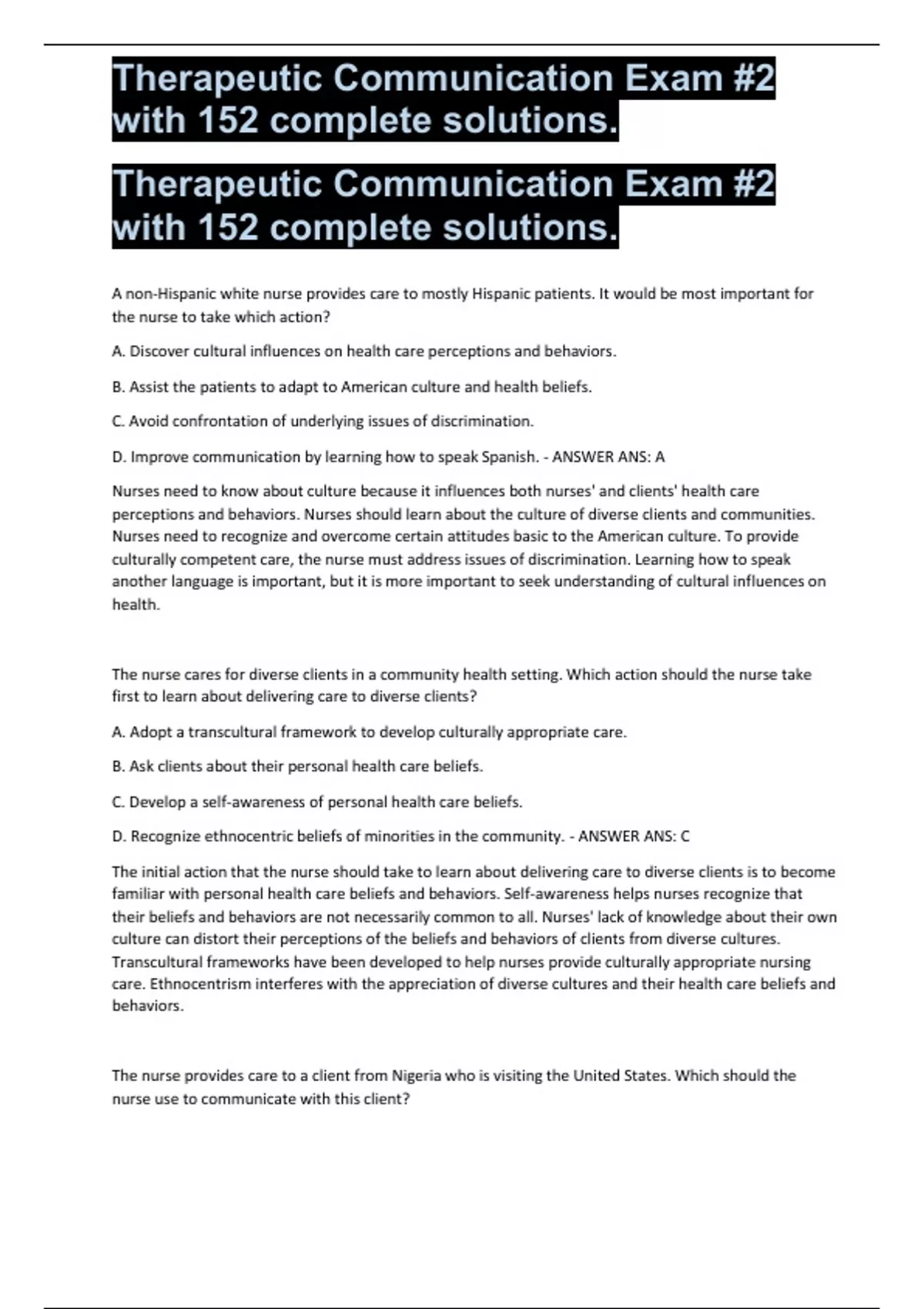 Therapeutic Communication Exam #2 with 152 complete solutions.

Therapeutic Communication Exam #2 with 152 complete solutions.

A non-Hispanic white nurse provides care to mostly Hispanic patients. It would be most important for the nurse to take which action?

A. Discover cultural influences on health care perceptions and behaviors.

B. Assist the patients to adapt to American culture and health beliefs.

C. Avoid confrontation of underlying issues of discrimination.

D. Improve communication by learning how to speak Spanish. - ANSWER ANS: A

Nurses need to know about culture because it influences both nurses' and clients' health care perceptions and behaviors. Nurses should learn about the culture of diverse clients and communities. Nurses need to recognize and overcome certain attitudes basic to the American culture. To provide culturally competent care, the nurse must address issues of discrimination. Learning how to speak another language is important, but it is more important to seek understanding of cultural influences on health.

The nurse cares for diverse clients in a community health setting. Which action should the nurse take first to learn about delivering care to diverse clients?

A. Adopt a transcultural framework to develop culturally appropriate care.

B. Ask clients about their personal health care beliefs.

C. Develop a self-awareness of personal health care beliefs.

D. Recognize ethnocentric beliefs of minorities in the community. - ANSWER ANS: C

The initial action that the nurse should take to learn about delivering care to diverse clients is to become familiar with personal health care beliefs and behaviors. Self-awareness helps nurses recognize that their beliefs and behaviors are not necessarily common to all. Nurses' lack of knowledge about their own culture can distort their perceptions of the beliefs and behaviors of clients from diverse cultures. Transcultural frameworks have been developed to help nurses provide culturally appropriate nursing care. Ethnocentrism interferes with the appreciation of diverse cultures and their health care beliefs and behaviors.

The nurse provides care to a client from Nigeria who is visiting the United States. Which should the nurse use to communicate with this client?